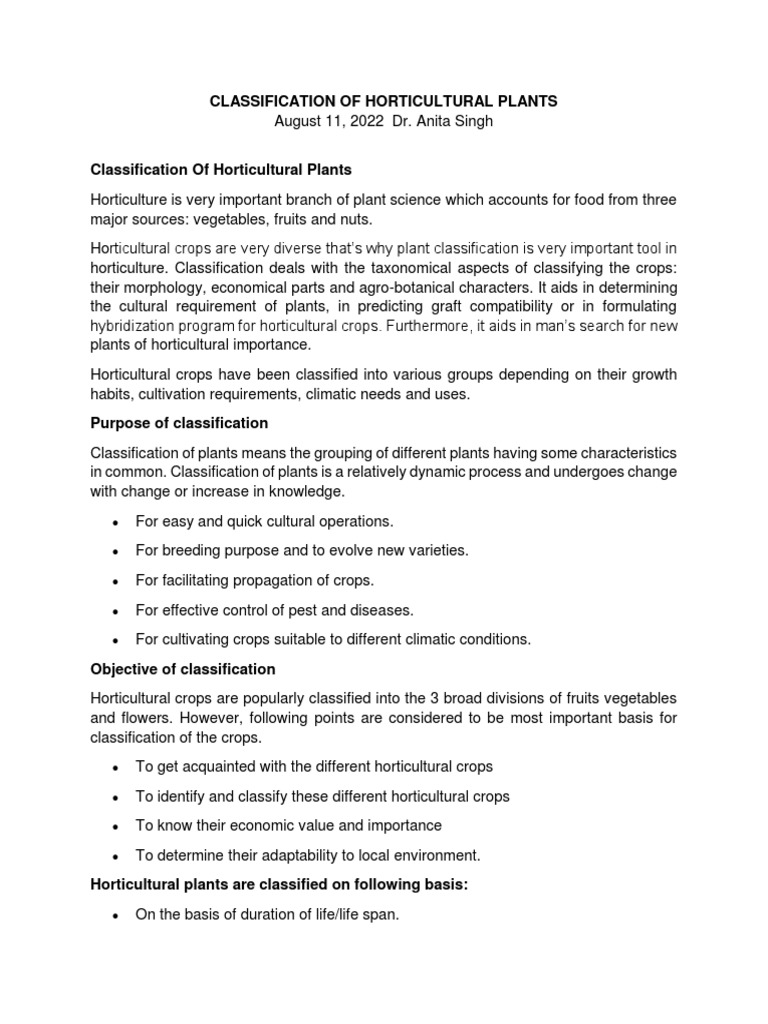 CLASSIFICATION OF HORTICULTURAL PLANTS
August 11, 2022 Dr. Anita Singh

Classification Of Horticultural Plants

Horticulture is very important branch of plant science which accounts for food from three major sources: vegetables, fruits and nuts.

Horticultural crops are very diverse that's why plant classification is very important tool in horticulture. Classification deals with the taxonomical aspects of classifying the crops: their morphology, economical parts and agro-botanical characters. It aids in determining the cultural requirement of plants, in predicting graft compatibility or in formulating hybridization program for horticultural crops. Furthermore, it aids in man's search for new plants of horticultural importance.

Horticultural crops have been classified into various groups depending on their growth habits, cultivation requirements, climatic needs and uses.

Purpose of classification

Classification of plants means the grouping of different plants having some characteristics in common. Classification of plants is a relatively dynamic process and undergoes change with change or increase in knowledge.

• For easy and quick cultural operations.
• For breeding purpose and to evolve new varieties.
• For facilitating propagation of crops.
• For effective control of pest and diseases.
• For cultivating crops suitable to different climatic conditions.

Objective of classification

Horticultural crops are popularly classified into the 3 broad divisions of fruits vegetables and flowers. However, following points are considered to be most important basis for classification of the crops.

• To get acquainted with the different horticultural crops
• To identify and classify these different horticultural crops
• To know their economic value and importance
• To determine their adaptability to local environment.

Horticultural plants are classified on following basis:

• On the basis of duration of life/life span.